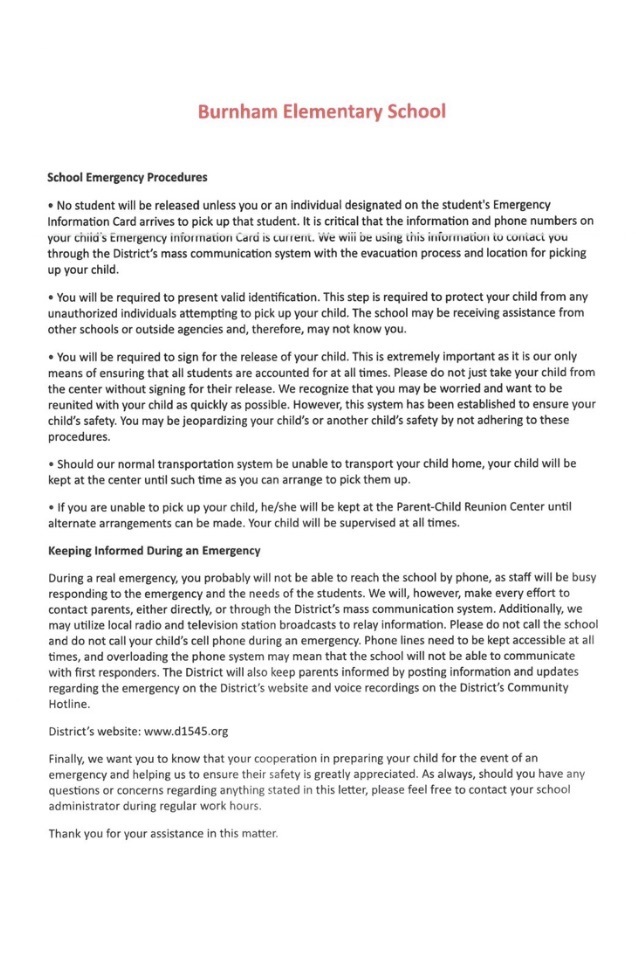 Burnham Elementary School

School Emergency Procedures

• No student will be released unless you or an individual designated on the student's Emergency Information Card arrives to pick up that student. It is critical that the information and phone numbers on your child's Emergency Information Card is current. We will be using this information to contact you through the District's mass communication system with the evacuation process and location for picking up your child.

• You will be required to present valid identification. This step is required to protect your child from any unauthorized individuals attempting to pick up your child. The school may be receiving assistance from other schools or outside agencies and, therefore, may not know you.

• You will be required to sign for the release of your child. This is extremely important as it is our only means of ensuring that all students are accounted for at all times. Please do not just take your child from the center without signing for their release. We recognize that you may be worried and want to be reunited with your child as quickly as possible. However, this system has been established to ensure your child's safety. You may be jeopardizing your child's or another child's safety by not adhering to these procedures.

• Should our normal transportation system be unable to transport your child home, your child will be kept at the center until such time as you can arrange to pick them up.

• If you are unable to pick up your child, he/she will be kept at the Parent-Child Reunion Center until alternate arrangements can be made. Your child will be supervised at all times.

Keeping Informed During an Emergency

During a real emergency, you probably will not be able to reach the school by phone, as staff will be busy responding to the emergency and the needs of the students. We will, however, make every effort to contact parents, either directly, or through the District's mass communication system. Additionally, we may utilize local radio and television station broadcasts to relay information. Please do not call the school and do not call your child's cell phone during an emergency. Phone lines need to be kept accessible at all times, and overloading the phone system may mean that the school will not be able to communicate with first responders. The District will also keep parents informed by posting information and updates regarding the emergency on the District's website and voice recordings on the District's Community Hotline.

District's website: www.d1545.org

Finally, we want you to know that your cooperation in preparing your child for the event of an emergency and helping us to ensure their safety is greatly appreciated. As always, should you have any questions or concerns regarding anything stated in this letter, please feel free to contact your school administrator during regular work hours.

Thank you for your assistance in this matter.